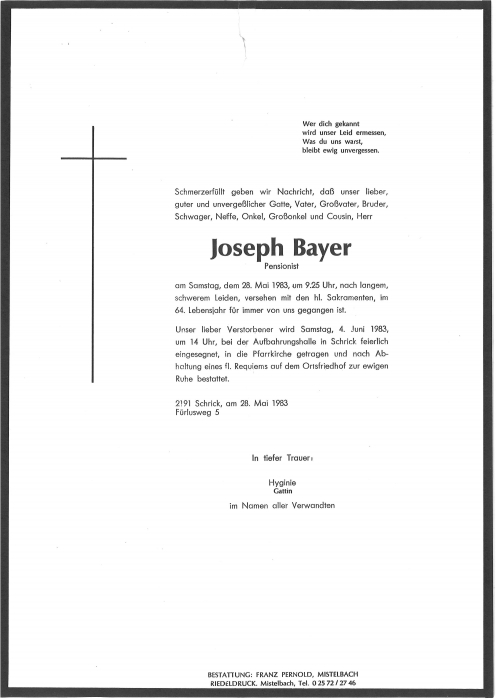 Wer dich gekannt
wird unser Leid ermessen,
Was du uns warst,
bleibt ewig unvergessen.

Schmerzerfüllt geben wir Nachricht, daß unser lieber, guter und unvergeßlicher Gatte, Vater, Großvater, Bruder, Schwager, Neffe, Onkel, Großonkel und Cousin, Herr

Joseph Bayer
Pensionist

am Samstag, dem 28. Mai 1983, um 9.25 Uhr, nach langem, schwerem Leiden, versehen mit den hl. Sakramenten, im 64. Lebensjahr für immer von uns gegangen ist.

Unser lieber Verstorbener wird Samstag, 4. Juni 1983, um 14 Uhr, bei der Aufbahrungshalle in Schrick feierlich eingesegnet, in die Pfarrkirche getragen und nach Abhaltung eines fl. Requiems auf dem Ortsfriedhof zur ewigen Ruhe bestattet.

2191 Schrick, am 28. Mai 1983
Fürlusweg 5

In tiefer Trauer:

Hyginie
Gattin

im Namen aller Verwandten

BESTATTUNG: FRANZ PERNOLD, MISTELBACH
RIEDELDRUCK, Mistelbach, Tel. 0 25 72 / 27 46